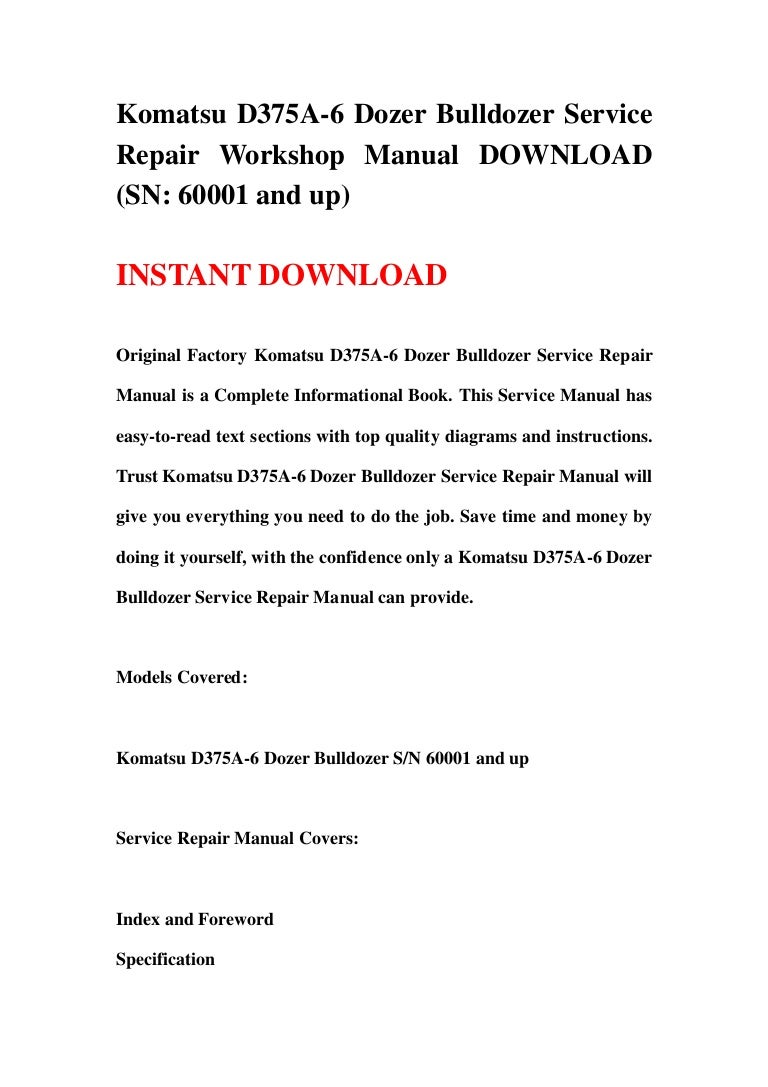 Komatsu D375A-6 Dozer Bulldozer Service Repair Workshop Manual DOWNLOAD (SN: 60001 and up)

INSTANT DOWNLOAD

Original Factory Komatsu D375A-6 Dozer Bulldozer Service Repair Manual is a Complete Informational Book. This Service Manual has easy-to-read text sections with top quality diagrams and instructions. Trust Komatsu D375A-6 Dozer Bulldozer Service Repair Manual will give you everything you need to do the job. Save time and money by doing it yourself, with the confidence only a Komatsu D375A-6 Dozer Bulldozer Service Repair Manual can provide.

Models Covered:

Komatsu D375A-6 Dozer Bulldozer S/N 60001 and up

Service Repair Manual Covers:

Index and Foreword

Specification